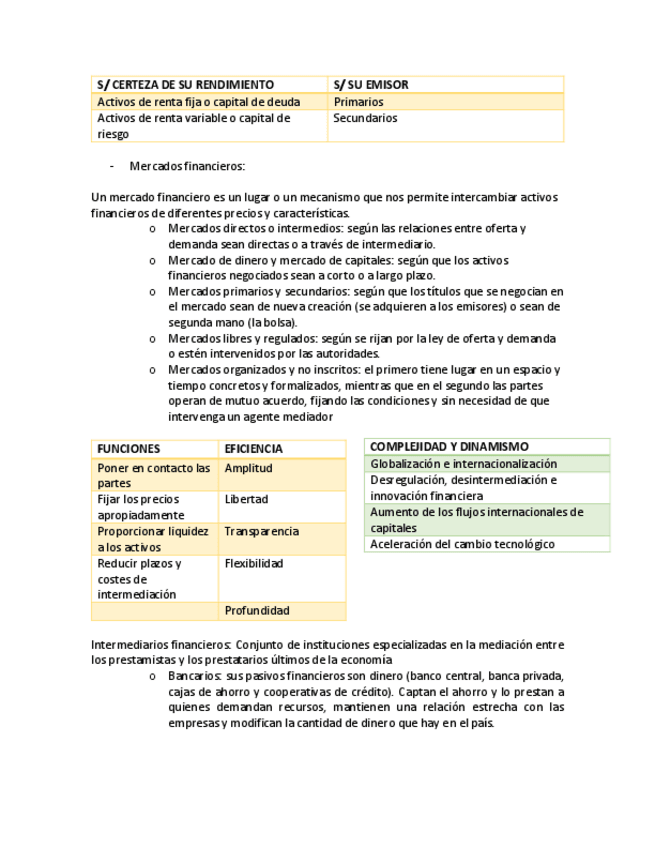 | S/ CERTEZA DE SU RENDIMIENTO | S/ SU EMISOR |
|---|---|
| Activos de renta fija o capital de deuda | Primarios |
| Activos de renta variable o capital de riesgo | Secundarios |

- Mercados financieros:

Un mercado financiero es un lugar o un mecanismo que nos permite intercambiar activos financieros de diferentes precios y características.

o Mercados directos o intermedios: según las relaciones entre oferta y demanda sean directas o a través de intermediario.
o Mercado de dinero y mercado de capitales: según que los activos financieros negociados sean a corto o a largo plazo.
o Mercados primarios y secundarios: según que los títulos que se negocian en el mercado sean de nueva creación (se adquieren a los emisores) o sean de segunda mano (la bolsa).
o Mercados libres y regulados: según se rijan por la ley de oferta y demanda o estén intervenidos por las autoridades.
o Mercados organizados y no inscritos: el primero tiene lugar en un espacio y tiempo concretos y formalizados, mientras que en el segundo las partes operan de mutuo acuerdo, fijando las condiciones y sin necesidad de que intervenga un agente mediador

| FUNCIONES | EFICIENCIA |
|---|---|
| Poner en contacto las partes | Amplitud |
| Fijar los precios apropiadamente | Libertad |
| Proporcionar liquidez a los activos | Transparencia |
| Reducir plazos y costes de intermediación | Flexibilidad |
| | Profundidad |

| COMPLEJIDAD Y DINAMISMO |
|---|
| Globalización e internacionalización |
| Desregulación, desintermediación e innovación financiera |
| Aumento de los flujos internacionales de capitales |
| Aceleración del cambio tecnológico |

Intermediarios financieros: Conjunto de instituciones especializadas en la mediación entre los prestamistas y los prestatarios últimos de la economía

o Bancarios: sus pasivos financieros son dinero (banco central, banca privada, cajas de ahorro y cooperativas de crédito). Captan el ahorro y lo prestan a quienes demandan recursos, mantienen una relación estrecha con las empresas y modifican la cantidad de dinero que hay en el país.